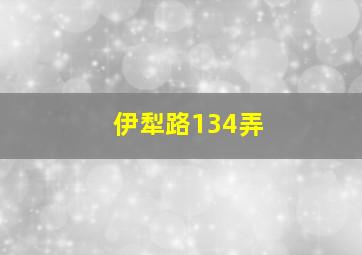 伊犁路134弄